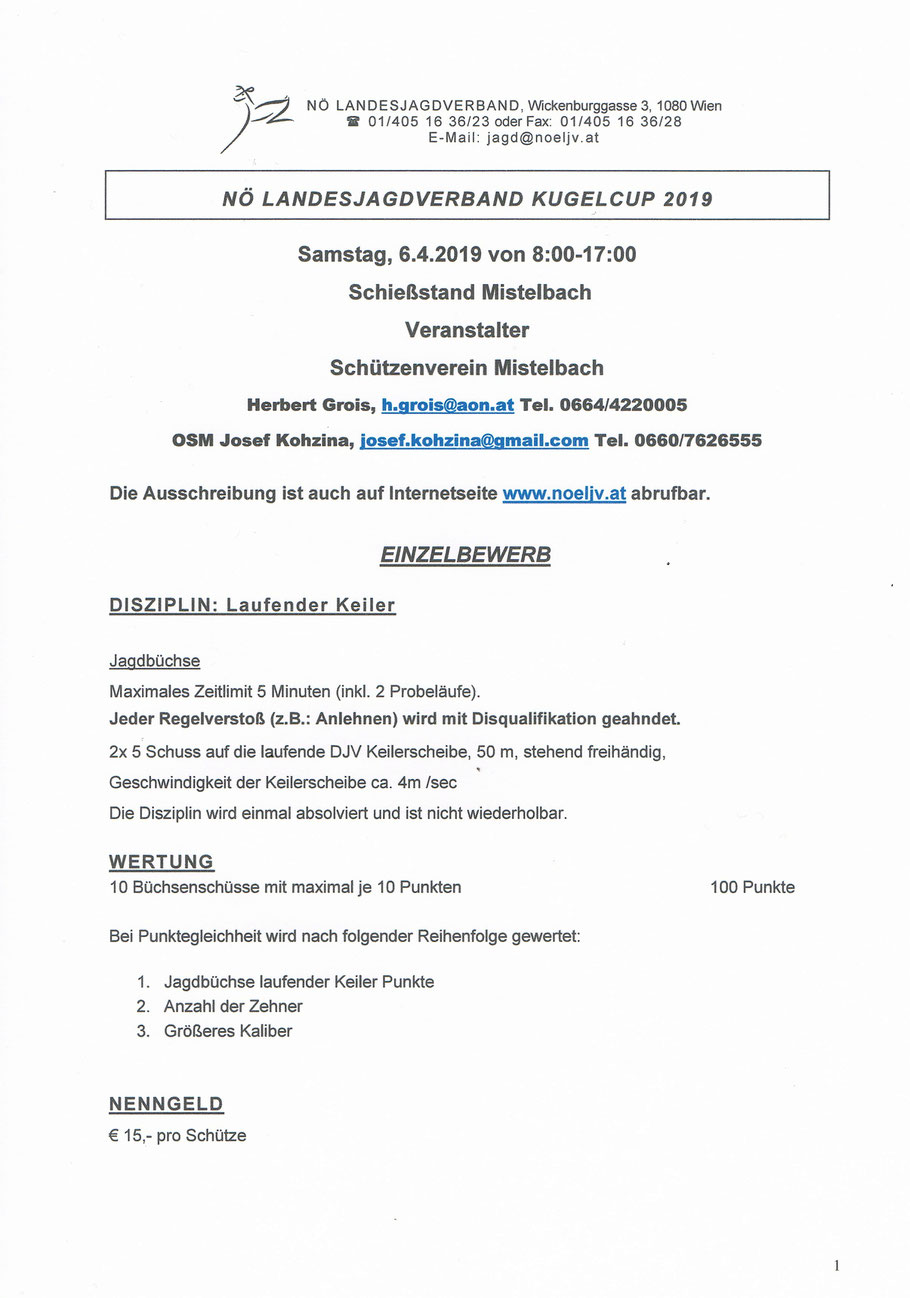 NÖ LANDESJAGDVERBAND, Wickenburggasse 3, 1080 Wien
☎ 01/405 16 36/23 oder Fax: 01/405 16 36/28
E-Mail: jagd@noeljv.at

NÖ LANDESJAGDVERBAND KUGELCUP 2019

Samstag, 6.4.2019 von 8:00-17:00

Schießstand Mistelbach

Veranstalter

Schützenverein Mistelbach

Herbert Grois, h.grois@aon.at Tel. 0664/4220005

OSM Josef Kohzina, josef.kohzina@gmail.com Tel. 0660/7626555

Die Ausschreibung ist auch auf Internetseite www.noeljv.at abrufbar.

EINZELBEWERB

DISZIPLIN: Laufender Keiler

Jagdbüchse

Maximales Zeitlimit 5 Minuten (inkl. 2 Probeläufe).

Jeder Regelverstoß (z.B.: Anlehnen) wird mit Disqualifikation geahndet.

2x 5 Schuss auf die laufende DJV Keilerscheibe, 50 m, stehend freihändig,

Geschwindigkeit der Keilerscheibe ca. 4m /sec

Die Disziplin wird einmal absolviert und ist nicht wiederholbar.

WERTUNG

10 Büchsenschüsse mit maximal je 10 Punkten 100 Punkte

Bei Punktegleichheit wird nach folgender Reihenfolge gewertet:

1. Jagdbüchse laufender Keiler Punkte
2. Anzahl der Zehner
3. Größeres Kaliber

NENNGELD

€ 15,- pro Schütze

1